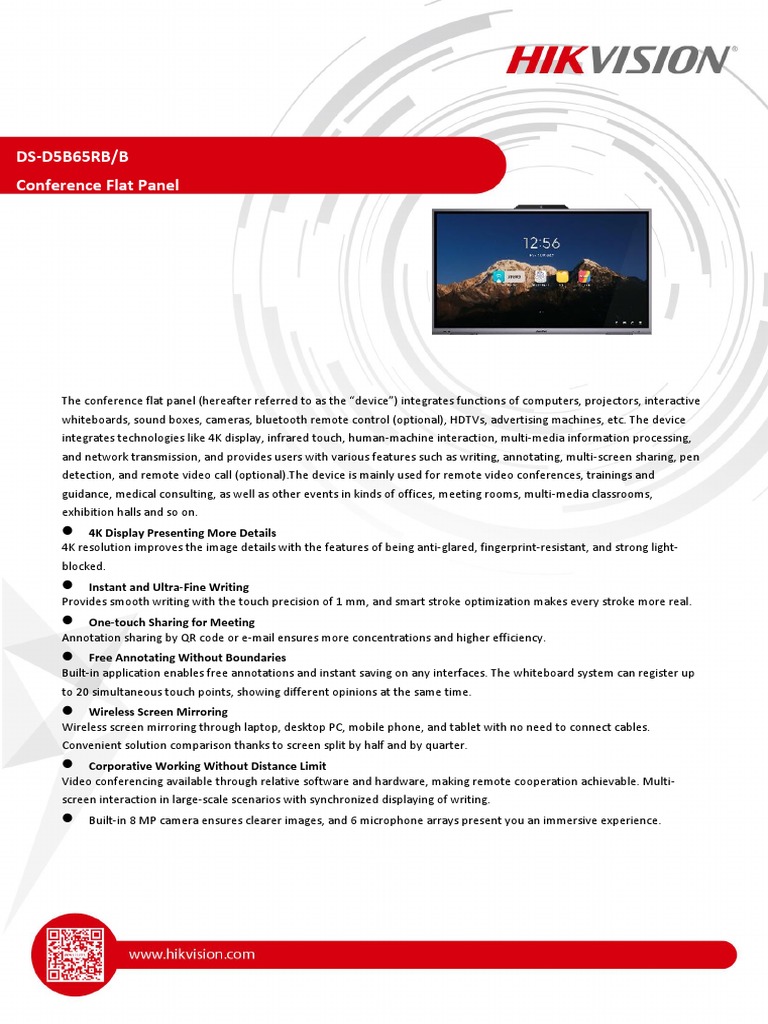 HIKVISION

DS-D5B65RB/B
Conference Flat Panel

12:56

The conference flat panel (hereafter referred to as the "device") integrates functions of computers, projectors, interactive whiteboards, sound boxes, cameras, bluetooth remote control (optional), HDTVs, advertising machines, etc. The device integrates technologies like 4K display, infrared touch, human-machine interaction, multi-media information processing, and network transmission, and provides users with various features such as writing, annotating, multi-screen sharing, pen detection, and remote video call (optional).The device is mainly used for remote video conferences, trainings and guidance, medical consulting, as well as other events in kinds of offices, meeting rooms, multi-media classrooms, exhibition halls and so on.

● 4K Display Presenting More Details
4K resolution improves the image details with the features of being anti-glared, fingerprint-resistant, and strong light-blocked.

● Instant and Ultra-Fine Writing
Provides smooth writing with the touch precision of 1 mm, and smart stroke optimization makes every stroke more real.

● One-touch Sharing for Meeting
Annotation sharing by QR code or e-mail ensures more concentrations and higher efficiency.

● Free Annotating Without Boundaries
Built-in application enables free annotations and instant saving on any interfaces. The whiteboard system can register up to 20 simultaneous touch points, showing different opinions at the same time.

● Wireless Screen Mirroring
Wireless screen mirroring through laptop, desktop PC, mobile phone, and tablet with no need to connect cables. Convenient solution comparison thanks to screen split by half and by quarter.

● Corporative Working Without Distance Limit
Video conferencing available through relative software and hardware, making remote cooperation achievable. Multi-screen interaction in large-scale scenarios with synchronized displaying of writing.

● Built-in 8 MP camera ensures clearer images, and 6 microphone arrays present you an immersive experience.

www.hikvision.com